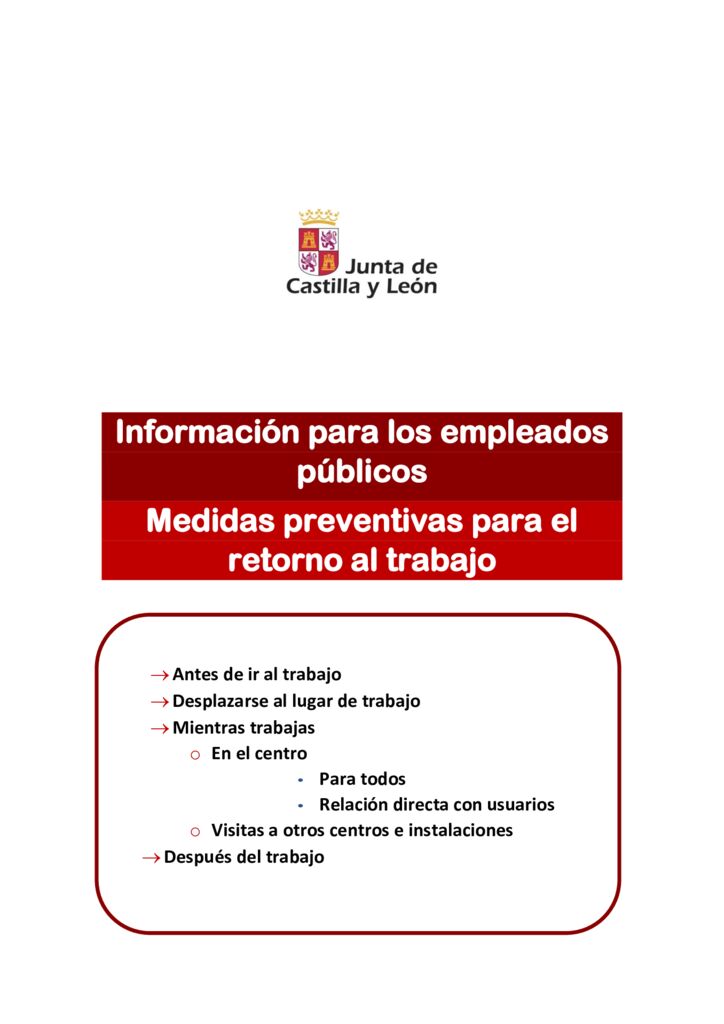 Junta de Castilla y León

Información para los empleados públicos

Medidas preventivas para el retorno al trabajo

→ Antes de ir al trabajo
→ Desplazarse al lugar de trabajo
→ Mientras trabajas
o En el centro
- Para todos
- Relación directa con usuarios
o Visitas a otros centros e instalaciones
→ Después del trabajo